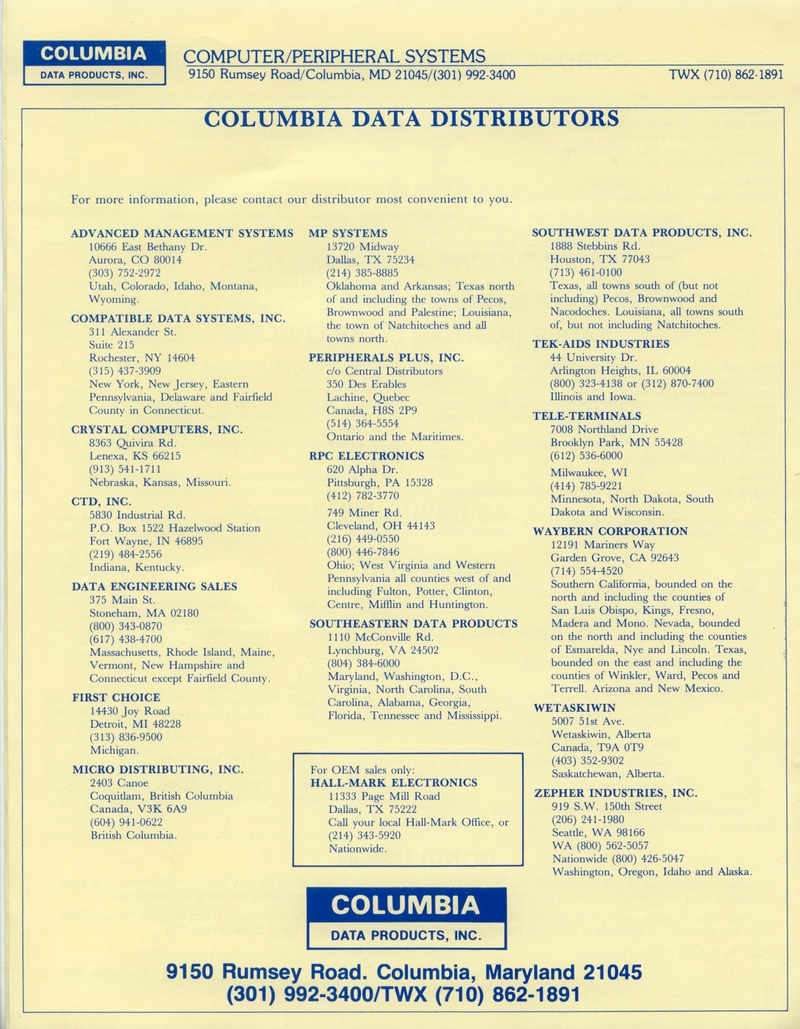 COLUMBIA
DATA PRODUCTS, INC.

COMPUTER/PERIPHERAL SYSTEMS
9150 Rumsey Road/Columbia, MD 21045/(301) 992-3400

TWX (710) 862-1891

COLUMBIA DATA DISTRIBUTORS

For more information, please contact our distributor most convenient to you.

ADVANCED MANAGEMENT SYSTEMS
10666 East Bethany Dr.
Aurora, CO 80014
(303) 752-2972
Utah, Colorado, Idaho, Montana, Wyoming.

COMPATIBLE DATA SYSTEMS, INC.
311 Alexander St.
Suite 215
Rochester, NY 14604
(315) 437-3909
New York, New Jersey, Eastern Pennsylvania, Delaware and Fairfield County in Connecticut.

CRYSTAL COMPUTERS, INC.
8363 Quivira Rd.
Lenexa, KS 66215
(913) 541-1711
Nebraska, Kansas, Missouri.

CTD, INC.
5830 Industrial Rd.
P.O. Box 1522 Hazelwood Station
Fort Wayne, IN 46895
(219) 484-2556
Indiana, Kentucky.

DATA ENGINEERING SALES
375 Main St.
Stoneham, MA 02180
(800) 343-0870
(617) 438-4700
Massachusetts, Rhode Island, Maine, Vermont, New Hampshire and Connecticut except Fairfield County.

FIRST CHOICE
14430 Joy Road
Detroit, MI 48228
(313) 836-9500
Michigan.

MICRO DISTRIBUTING, INC.
2403 Canoe
Coquitlam, British Columbia
Canada, V3K 6A9
(604) 941-0622
British Columbia.

MP SYSTEMS
13720 Midway
Dallas, TX 75234
(214) 385-8885
Oklahoma and Arkansas; Texas north of and including the towns of Pecos, Brownwood and Palestine; Louisiana, the town of Natchitoches and all towns north.

PERIPHERALS PLUS, INC.
c/o Central Distributors
350 Des Erables
Lachine, Quebec
Canada, H8S 2P9
(514) 364-5554
Ontario and the Maritimes.

RPC ELECTRONICS
620 Alpha Dr.
Pittsburgh, PA 15328
(412) 782-3770
749 Miner Rd.
Cleveland, OH 44143
(216) 449-0550
(800) 446-7846
Ohio; West Virginia and Western Pennsylvania all counties west of and including Fulton, Potter, Clinton, Centre, Mifflin and Huntington.

SOUTHEASTERN DATA PRODUCTS
1110 McConville Rd.
Lynchburg, VA 24502
(804) 384-6000
Maryland, Washington, D.C., Virginia, North Carolina, South Carolina, Alabama, Georgia, Florida, Tennessee and Mississippi.

For OEM sales only:
HALL-MARK ELECTRONICS
11333 Page Mill Road
Dallas, TX 75222
Call your local Hall-Mark Office, or (214) 343-5920
Nationwide.

SOUTHWEST DATA PRODUCTS, INC.
1888 Stebbins Rd.
Houston, TX 77043
(713) 461-0100
Texas, all towns south of (but not including) Pecos, Brownwood and Nacodoches. Louisiana, all towns south of, but not including Natchitoches.

TEK-AIDS INDUSTRIES
44 University Dr.
Arlington Heights, IL 60004
(800) 323-4138 or (312) 870-7400
Illinois and Iowa.

TELE-TERMINALS
7008 Northland Drive
Brooklyn Park, MN 55428
(612) 536-6000
Milwaukee, WI
(414) 785-9221
Minnesota, North Dakota, South Dakota and Wisconsin.

WAYBERN CORPORATION
12191 Mariners Way
Garden Grove, CA 92643
(714) 554-4520
Southern California, bounded on the north and including the counties of San Luis Obispo, Kings, Fresno, Madera and Mono. Nevada, bounded on the north and including the counties of Esmarelda, Nye and Lincoln. Texas, bounded on the east and including the counties of Winkler, Ward, Pecos and Terrell. Arizona and New Mexico.

WETASKIWIN
5007 51st Ave.
Wetaskiwin, Alberta
Canada, T9A 0T9
(403) 352-9302
Saskatchewan, Alberta.

ZEPHER INDUSTRIES, INC.
919 S.W. 150th Street
(206) 241-1980
Seattle, WA 98166
WA (800) 562-5057
Nationwide (800) 426-5047
Washington, Oregon, Idaho and Alaska.

COLUMBIA
DATA PRODUCTS, INC.

9150 Rumsey Road. Columbia, Maryland 21045
(301) 992-3400/TWX (710) 862-1891